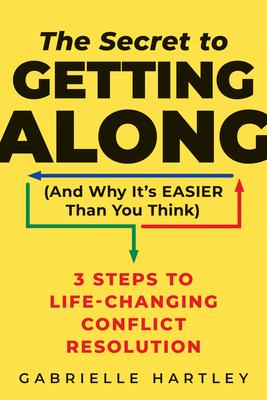 The Secret to GETTING ALONG

(And Why It's EASIER Than You Think)

3 STEPS TO LIFE-CHANGING CONFLICT RESOLUTION

GABRIELLE HARTLEY